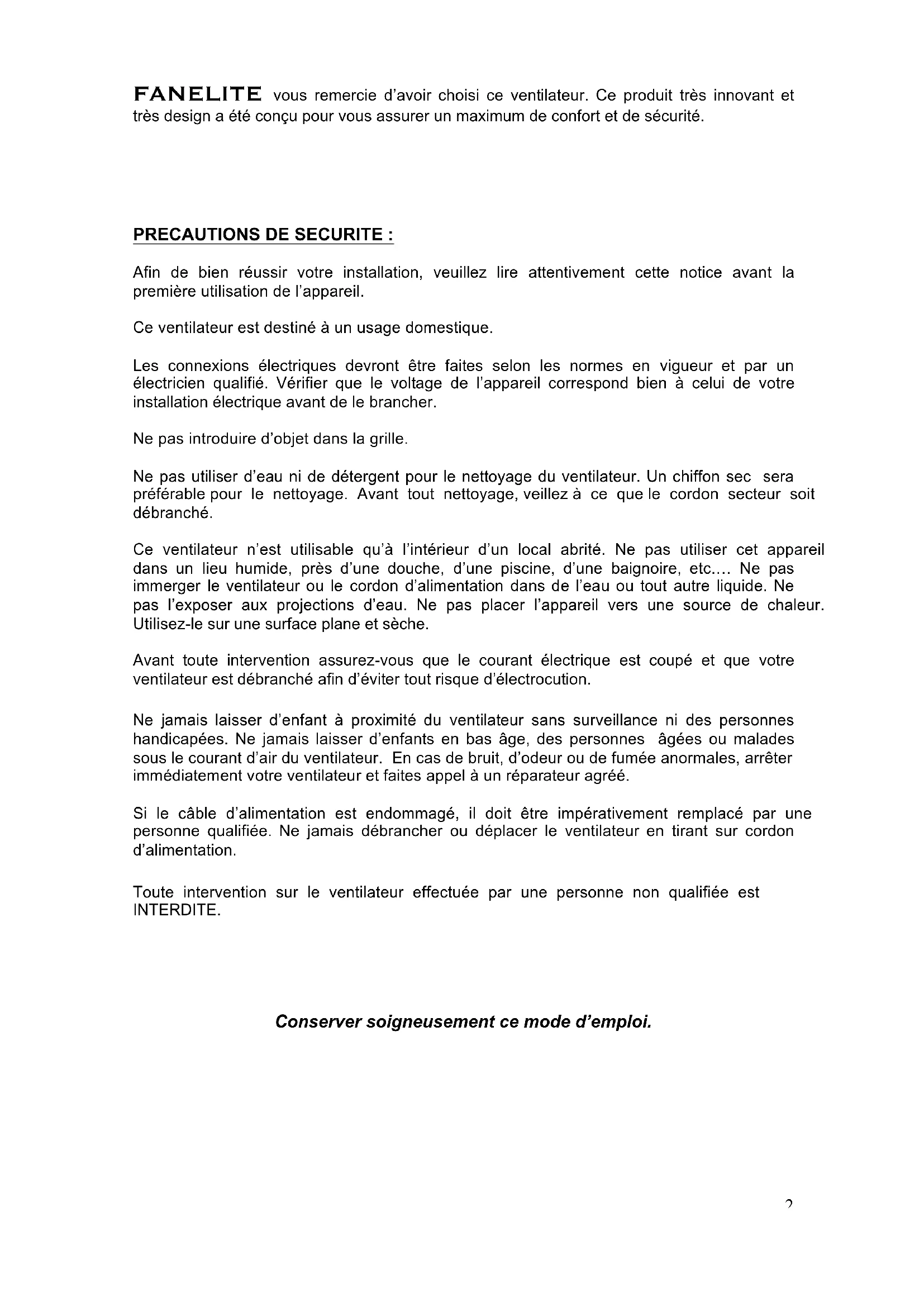 FANELITE vous remercie d'avoir choisi ce ventilateur. Ce produit très innovant et très design a été conçu pour vous assurer un maximum de confort et de sécurité.

PRECAUTIONS DE SECURITE :

Afin de bien réussir votre installation, veuillez lire attentivement cette notice avant la première utilisation de l'appareil.

Ce ventilateur est destiné à un usage domestique.

Les connexions électriques devront être faites selon les normes en vigueur et par un électricien qualifié. Vérifier que le voltage de l'appareil correspond bien à celui de votre installation électrique avant de le brancher.

Ne pas introduire d'objet dans la grille.

Ne pas utiliser d'eau ni de détergent pour le nettoyage du ventilateur. Un chiffon sec sera préférable pour le nettoyage. Avant tout nettoyage, veillez à ce que le cordon secteur soit débranché.

Ce ventilateur n'est utilisable qu'à l'intérieur d'un local abrité. Ne pas utiliser cet appareil dans un lieu humide, près d'une douche, d'une piscine, d'une baignoire, etc.... Ne pas immerger le ventilateur ou le cordon d'alimentation dans de l'eau ou tout autre liquide. Ne pas l'exposer aux projections d'eau. Ne pas placer l'appareil vers une source de chaleur. Utilisez-le sur une surface plane et sèche.

Avant toute intervention assurez-vous que le courant électrique est coupé et que votre ventilateur est débranché afin d'éviter tout risque d'électrocution.

Ne jamais laisser d'enfant à proximité du ventilateur sans surveillance ni des personnes handicapées. Ne jamais laisser d'enfants en bas âge, des personnes âgées ou malades sous le courant d'air du ventilateur. En cas de bruit, d'odeur ou de fumée anormales, arrêter immédiatement votre ventilateur et faites appel à un réparateur agréé.

Si le câble d'alimentation est endommagé, il doit être impérativement remplacé par une personne qualifiée. Ne jamais débrancher ou déplacer le ventilateur en tirant sur cordon d'alimentation.

Toute intervention sur le ventilateur effectuée par une personne non qualifiée est INTERDITE.

Conserver soigneusement ce mode d'emploi.

2